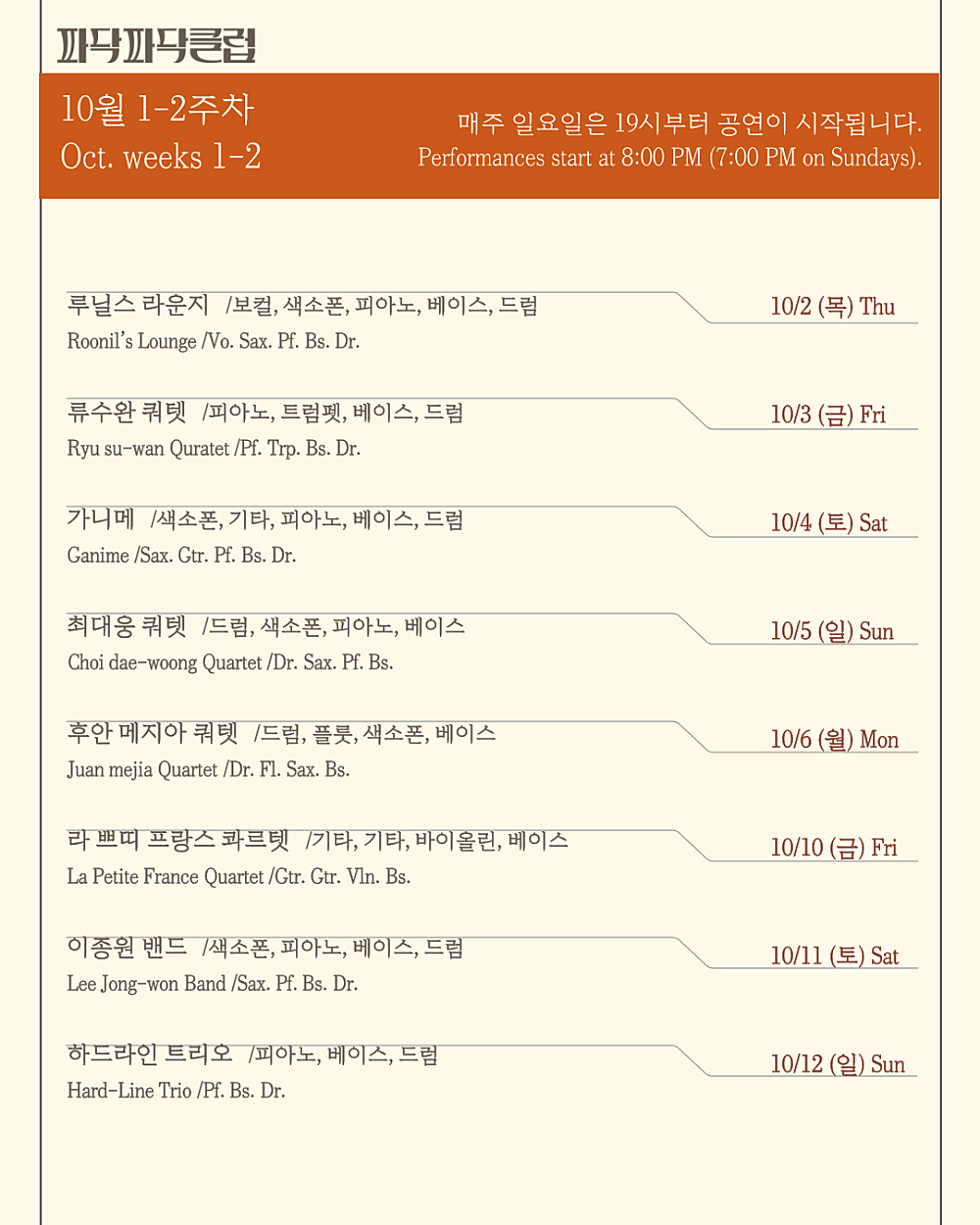 파닥파닥클럽

10월 1-2주차
Oct. weeks 1-2

매주 일요일은 19시부터 공연이 시작됩니다.
Performances start at 8:00 PM (7:00 PM on Sundays).

루닐스 라운지 /보컬, 색소폰, 피아노, 베이스, 드럼
Roonil's Lounge /Vo. Sax. Pf. Bs. Dr.
10/2 (목) Thu

류수완 쿼텟 /피아노, 트럼펫, 베이스, 드럼
Ryu su-wan Quratet /Pf. Trp. Bs. Dr.
10/3 (금) Fri

가니메 /색소폰, 기타, 피아노, 베이스, 드럼
Ganime /Sax. Gtr. Pf. Bs. Dr.
10/4 (토) Sat

최대웅 쿼텟 /드럼, 색소폰, 피아노, 베이스
Choi dae-woong Quartet /Dr. Sax. Pf. Bs.
10/5 (일) Sun

후안 메지아 쿼텟 /드럼, 플룻, 색소폰, 베이스
Juan mejia Quartet /Dr. Fl. Sax. Bs.
10/6 (월) Mon

라 쁘띠 프랑스 콰르텟 /기타, 기타, 바이올린, 베이스
La Petite France Quartet /Gtr. Gtr. Vln. Bs.
10/10 (금) Fri

이종원 밴드 /색소폰, 피아노, 베이스, 드럼
Lee Jong-won Band /Sax. Pf. Bs. Dr.
10/11 (토) Sat

하드라인 트리오 /피아노, 베이스, 드럼
Hard-Line Trio /Pf. Bs. Dr.
10/12 (일) Sun